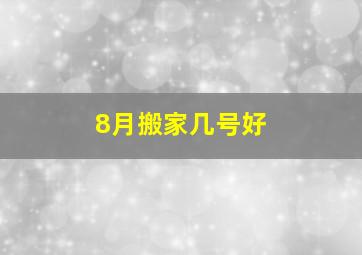 8月搬家几号好